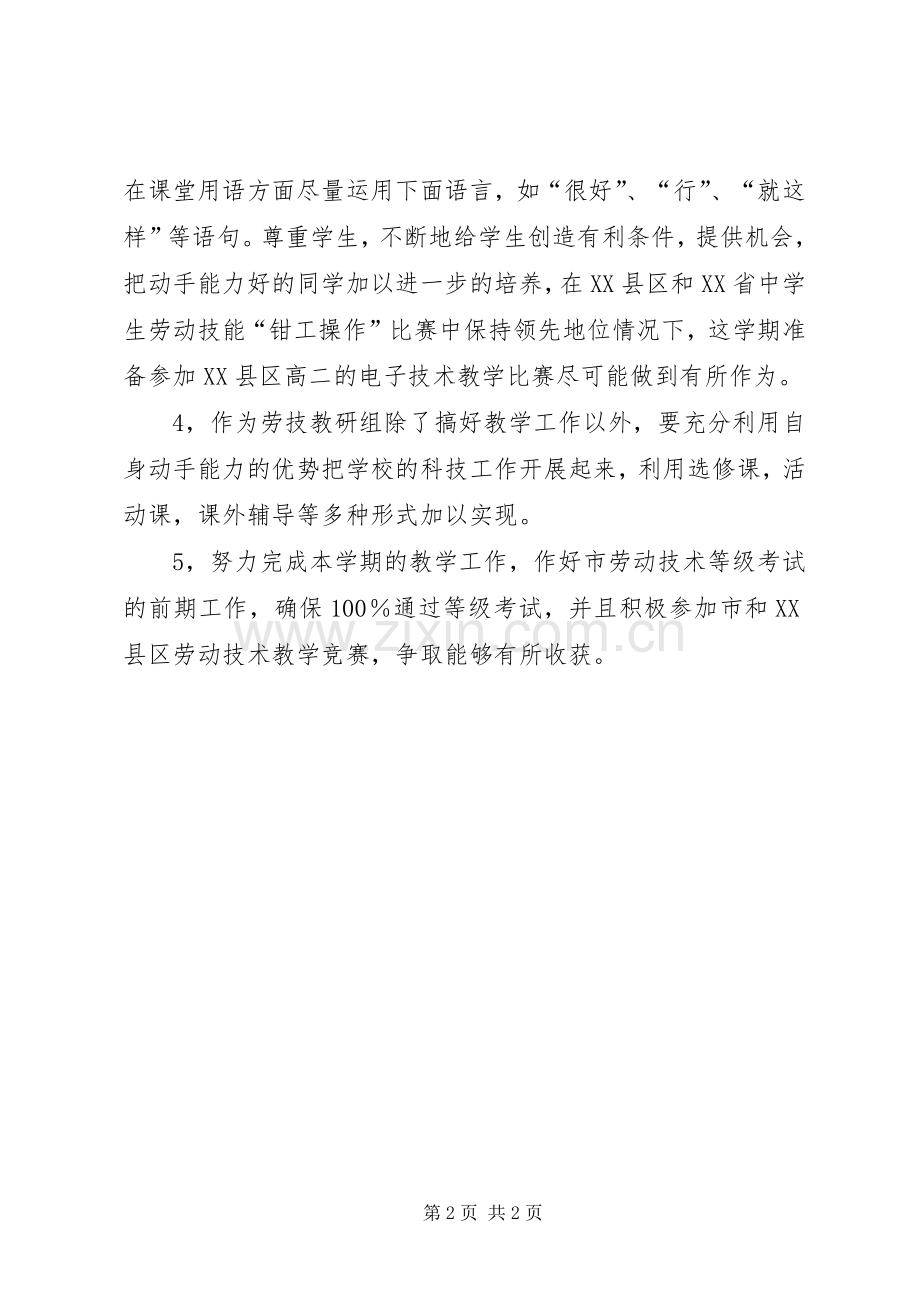 在课堂用语方面尽量运用下面语言，如“很好”、“行”、“就这样”等语句。尊重学生，不断地给学生创造有利条件，提供机会，把动手能力好的同学加以进一步的培养，在XX县区和XX省中学生劳动技能“钳工操作”比赛中保持领先地位情况下，这学期准备参加XX县区高二的电子技术教学比赛尽可能做到有所作为。

4，作为劳技教研组除了搞好教学工作以外，要充分利用自身动手能力的优势把学校的科技工作开展起来，利用选修课，活动课，课外辅导等多种形式加以实现。

5，努力完成本学期的教学工作，作好市劳动技术等级考试的前期工作，确保100％通过等级考试，并且积极参加市和XX县区劳动技术教学竞赛，争取能够有所收获。

www.zixin.com.cn

第2页 共2页